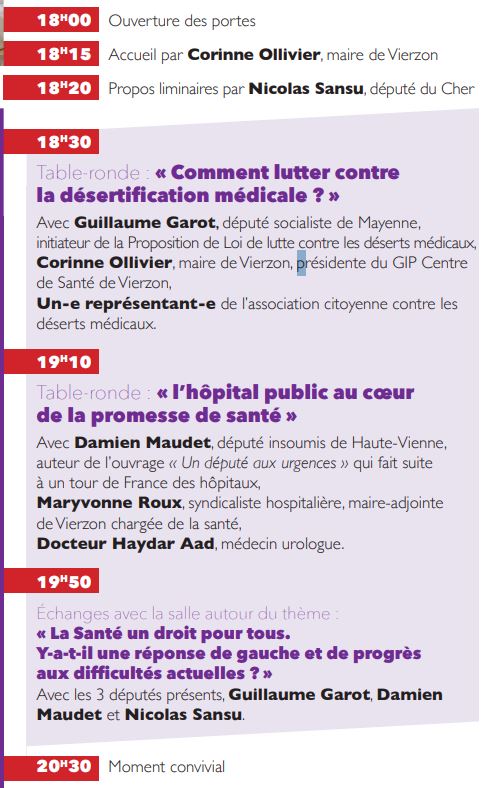 18H00 Ouverture des portes

18H15 Accueil par Corinne Ollivier, maire de Vierzon

18H20 Propos liminaires par Nicolas Sansu, député du Cher

18H30

Table-ronde : « Comment lutter contre la désertification médicale ? »

Avec Guillaume Garot, député socialiste de Mayenne, initiateur de la Proposition de Loi de lutte contre les déserts médicaux, Corinne Ollivier, maire de Vierzon, présidente du GIP Centre de Santé de Vierzon,
Un-e représentant-e de l'association citoyenne contre les déserts médicaux.

19H10

Table-ronde : « l'hôpital public au cœur de la promesse de santé »

Avec Damien Maudet, député insoumis de Haute-Vienne, auteur de l'ouvrage « Un député aux urgences » qui fait suite à un tour de France des hôpitaux,
Maryvonne Roux, syndicaliste hospitalière, maire-adjointe de Vierzon chargée de la santé,
Docteur Haydar Aad, médecin urologue.

19H50

Échanges avec la salle autour du thème :
« La Santé un droit pour tous. Y-a-t-il une réponse de gauche et de progrès aux difficultés actuelles ? »
Avec les 3 députés présents, Guillaume Garot, Damien Maudet et Nicolas Sansu.

20H30 Moment convivial